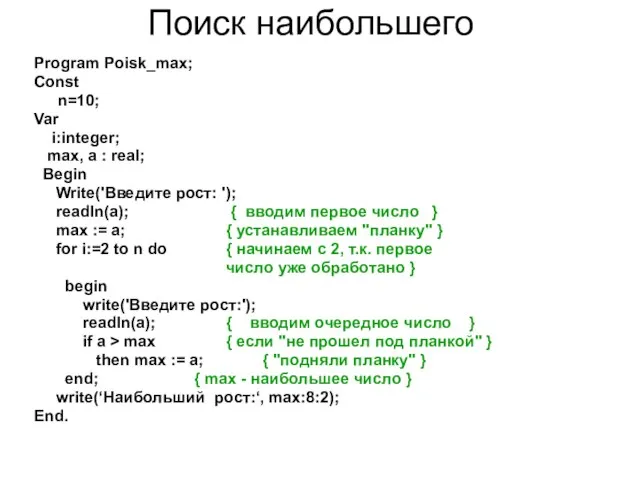 Поиск наибольшего

Program Poisk_max;
Const
n=10;
Var
i:integer;
max, a : real;
Begin
Write('Введите рост: ');
readln(a); { вводим первое число }
max := a; { устанавливаем "планку" }
for i:=2 to n do { начинаем с 2, т.к. первое число уже обработано }
begin
write('Введите рост:');
readln(a); { вводим очередное число }
if a > max { если "не прошел под планкой" }
then max := a; { "подняли планку" }
end; { max - наибольшее число }
write(‘Наибольший рост:‘, max:8:2);
End.